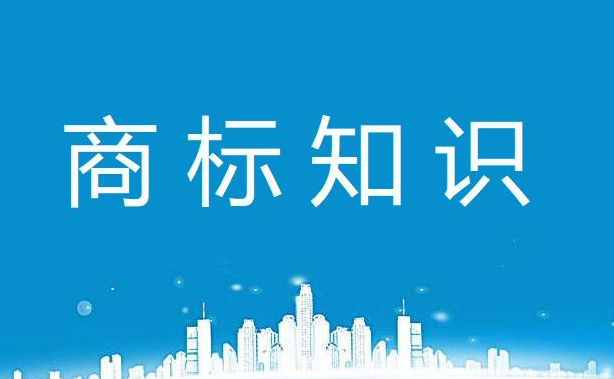 商标知识